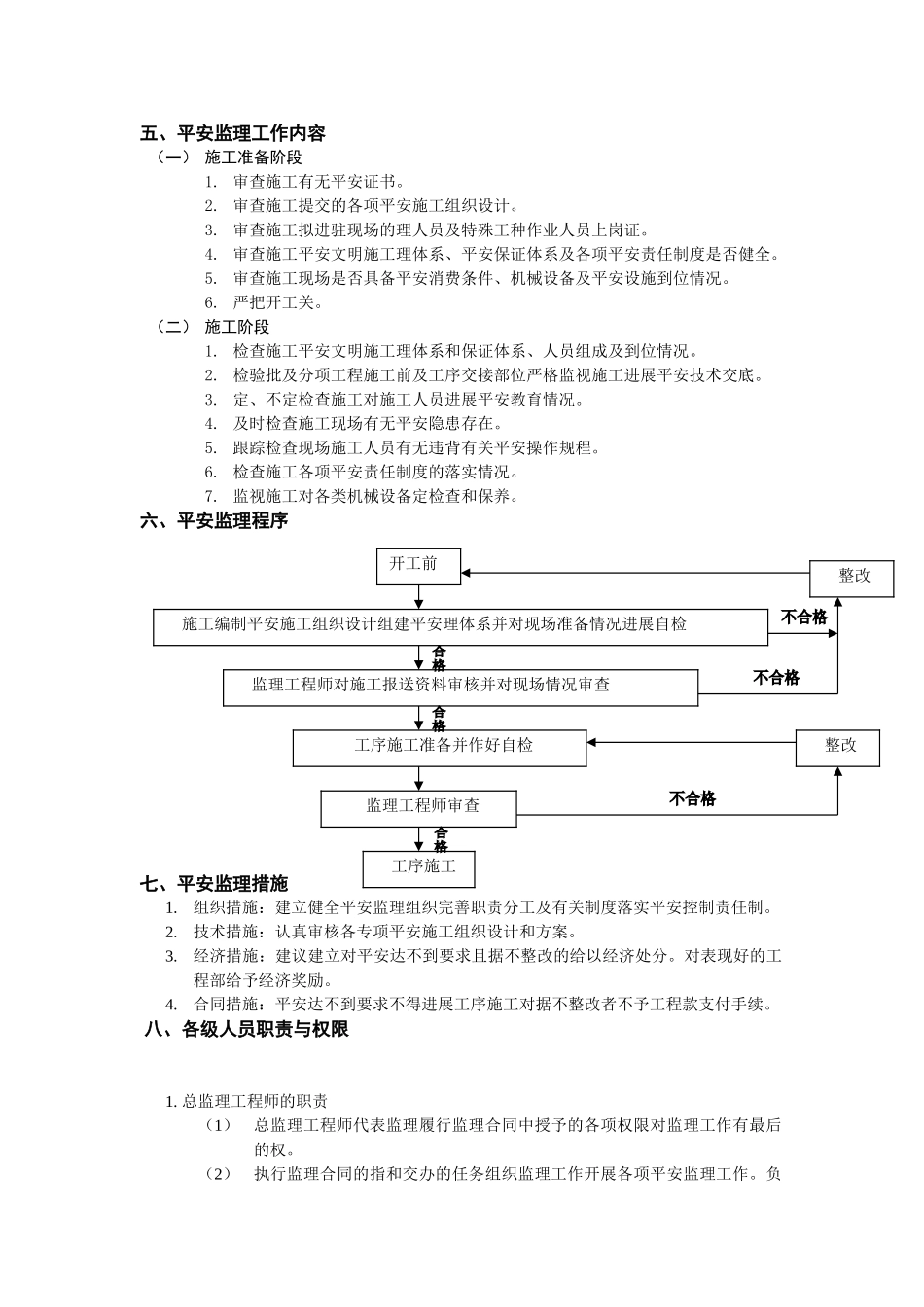 五、平安监理工作内容

（一） 施工准备阶段

1. 审查施工有无平安证书。
2. 审查施工提交的各项平安施工组织设计。
3. 审查施工拟进驻现场的理人员及特殊工种作业人员上岗证。
4. 审查施工平安文明施工理体系、平安保证体系及各项平安责任制度是否健全。
5. 审查施工现场是否具备平安消费条件、机械设备及平安设施到位情况。
6. 严把开工关。

（二） 施工阶段

1. 检查施工平安文明施工理体系和保证体系、人员组成及到位情况。
2. 检验批及分项工程施工前及工序交接部位严格监视施工进展平安技术交底。
3. 定、不定检查施工对施工人员进展平安教育情况。
4. 及时检查施工现场有无平安隐患存在。
5. 跟踪检查现场施工人员有无违背有关平安操作规程。
6. 检查施工各项平安责任制度的落实情况。
7. 监视施工对各类机械设备定检查和保养。

六、平安监理程序

开工前

整改

施工编制平安施工组织设计组建平安理体系并对现场准备情况进展自检

不合格

合格

监理工程师对施工报送资料审核并对现场情况审查

不合格

合格

工序施工准备并作好自检

整改

监理工程师审查

不合格

合格

工序施工

七、平安监理措施

1. 组织措施：建立健全平安监理组织完善职责分工及有关制度落实平安控制责任制。
2. 技术措施：认真审核各专项平安施工组织设计和方案。
3. 经济措施：建议建立对平安达不到要求且据不整改的给以经济处分。对表现好的工程部给予经济奖励。
4. 合同措施：平安达不到要求不得进展工序施工对据不整改者不予工程款支付手续。

八、各级人员职责与权限

1. 总监理工程师的职责

（1） 总监理工程师代表监理履行监理合同中授予的各项权限对监理工作有最后的权。

（2） 执行监理合同的指和交办的任务组织监理工作开展各项平安监理工作。负